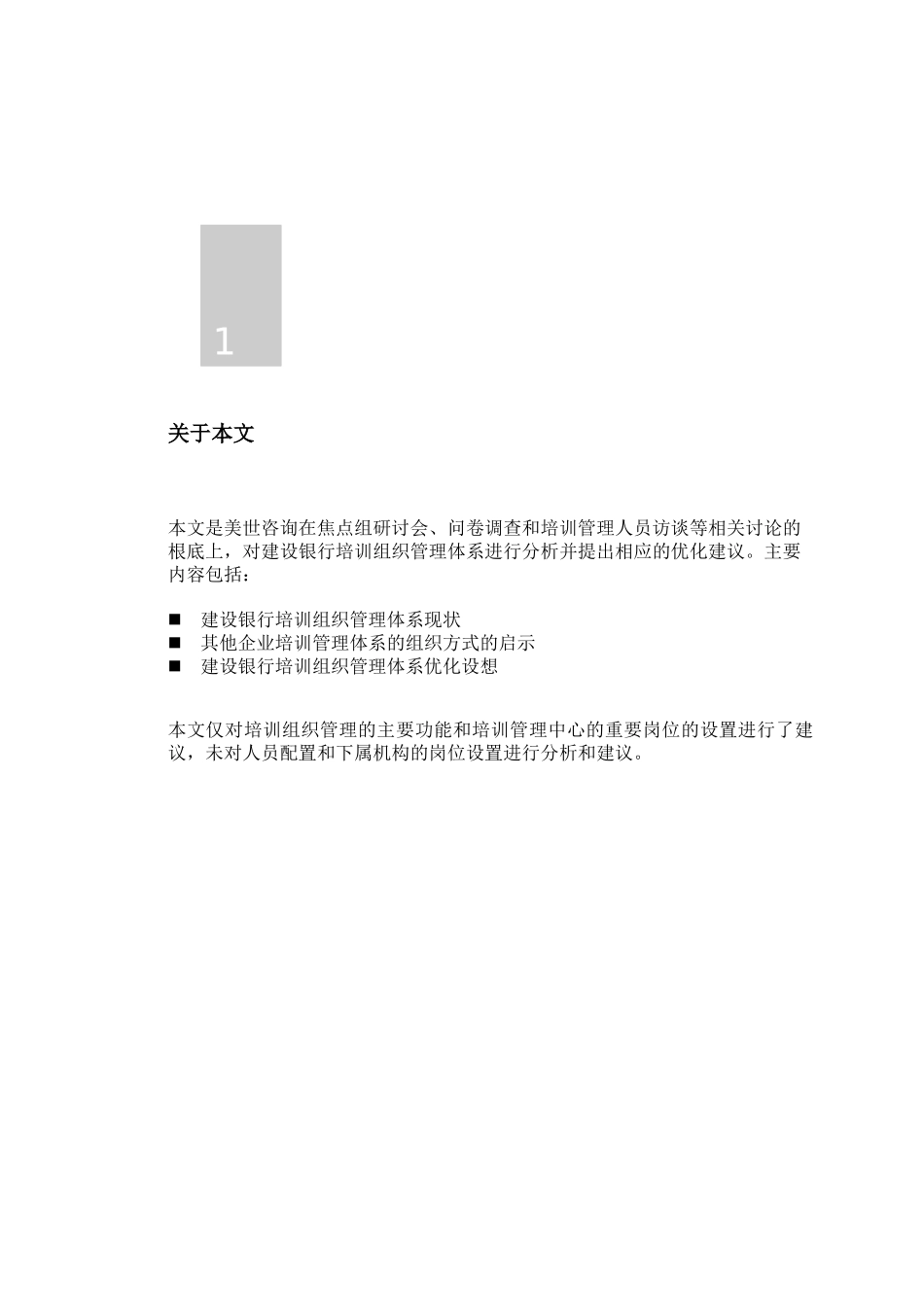 1

关于本文

本文是美世咨询在焦点组研讨会、问卷调查和培训管理人员访谈等相关讨论的根底上，对建设银行培训组织管理体系进行分析并提出相应的优化建议。主要内容包括：

■ 建设银行培训组织管理体系现状
■ 其他企业培训管理体系的组织方式的启示
■ 建设银行培训组织管理体系优化设想

本文仅对培训组织管理的主要功能和培训管理中心的重要岗位的设置进行了建议，未对人员配置和下属机构的岗位设置进行分析和建议。